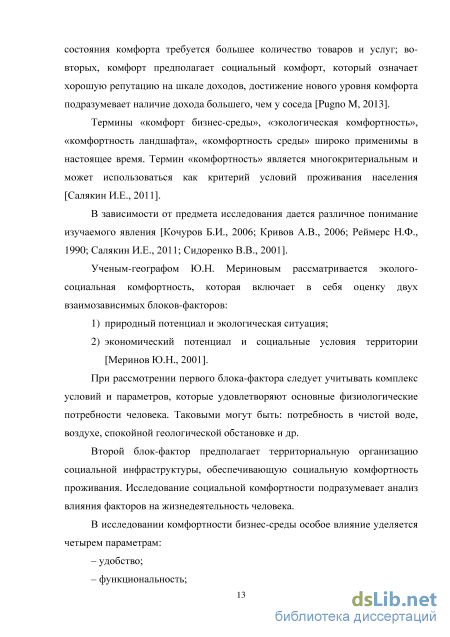 состояния комфорта требуется большее количество товаров и услуг; во-вторых, комфорт предполагает социальный комфорт, который означает хорошую репутацию на шкале доходов, достижение нового уровня комфорта подразумевает наличие дохода большего, чем у соседа [Pugno M, 2013].

Термины «комфорт бизнес-среды», «экологическая комфортность», «комфортность ландшафта», «комфортность среды» широко применимы в настоящее время. Термин «комфортность» является многокритериальным и может использоваться как критерий условий проживания населения [Салякин И.Е., 2011].

В зависимости от предмета исследования дается различное понимание изучаемого явления [Кочуров Б.И., 2006; Кривов А.В., 2006; Реймерс Н.Ф., 1990; Салякин И.Е., 2011; Сидоренко В.В., 2001].

Ученым-географом Ю.Н. Мериновым рассматривается эколого-социальная комфортность, которая включает в себя оценку двух взаимозависимых блоков-факторов:

1) природный потенциал и экологическая ситуация;

2) экономический потенциал и социальные условия территории [Меринов Ю.Н., 2001].

При рассмотрении первого блока-фактора следует учитывать комплекс условий и параметров, которые удовлетворяют основные физиологические потребности человека. Таковыми могут быть: потребность в чистой воде, воздухе, спокойной геологической обстановке и др.

Второй блок-фактор предполагает территориальную организацию социальной инфраструктуры, обеспечивающую социальную комфортность проживания. Исследование социальной комфортности подразумевает анализ влияния факторов на жизнедеятельность человека.

В исследовании комфортности бизнес-среды особое влияние уделяется четырем параметрам:

– удобство;

– функциональность;

13

dsLib.net
библиотека диссертаций